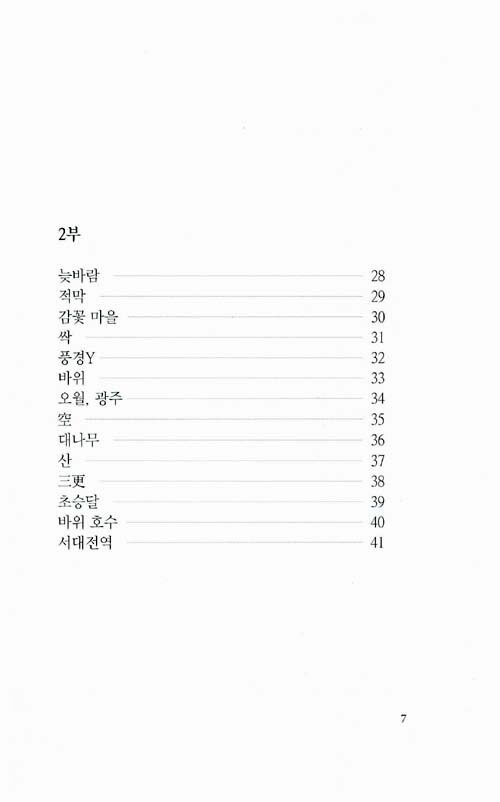 2부

늦바람 28
적막 29
감꽃 마을 30
싹 31
풍경Y 32
바위 33
오월, 광주 34
空 35
대나무 36
산 37
三更 38
초승달 39
바위 호수 40
서대전역 41

7